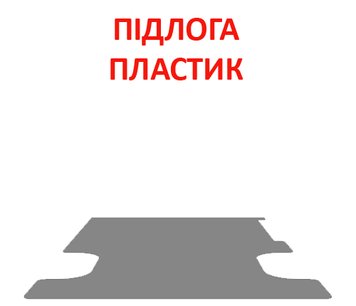 ПІДЛОГА
ПЛАСТИК